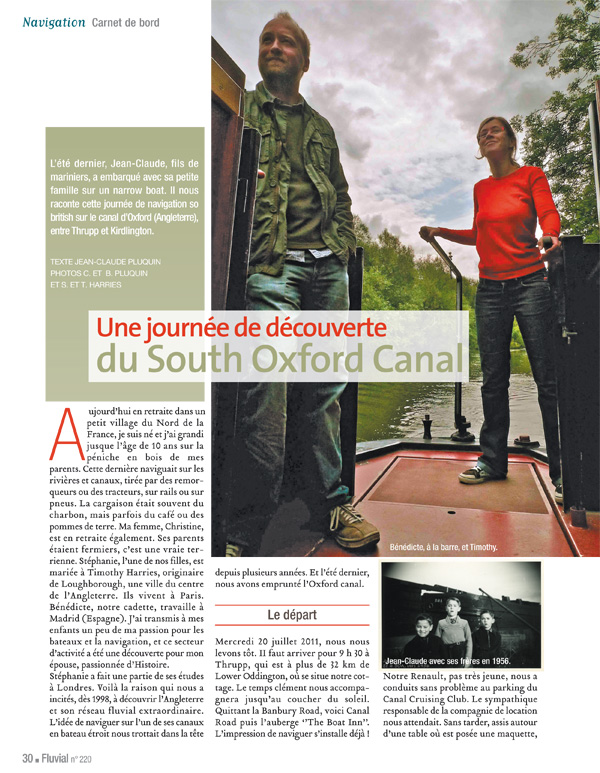 Navigation Carnet de bord

L'été dernier, Jean-Claude, fils de mariniers, a embarqué avec sa petite famille sur un narrow boat. Il nous raconte cette journée de navigation so british sur le canal d'Oxford (Angleterre), entre Thrupp et Kirdlington.

TEXTE JEAN-CLAUDE PLUQUIN
PHOTOS C. ET B. PLUQUIN
ET S. ET T. HARRIES

Une journée de découverte
du South Oxford Canal

Aujourd'hui en retraite dans un petit village du Nord de la France, je suis né et j'ai grandi jusque l'âge de 10 ans sur la péniche en bois de mes parents. Cette dernière naviguait sur les rivières et canaux, tirée par des remorqueurs ou des tracteurs, sur rails ou sur pneus. La cargaison était souvent du charbon, mais parfois du café ou des pommes de terre. Ma femme, Christine, est en retraite également. Ses parents étaient fermiers, c'est une vraie terrienne. Stéphanie, l'une de nos filles, est mariée à Timothy Harries, originaire de Loughborough, une ville du centre de l'Angleterre. Ils vivent à Paris. Bénédicte, notre cadette, travaille à Madrid (Espagne). J'ai transmis à mes enfants un peu de ma passion pour les bateaux et la navigation, et ce secteur d'activité a été une découverte pour mon épouse, passionnée d'Histoire.
Stéphanie a fait une partie de ses études à Londres. Voilà la raison qui nous a incités, dès 1998, à découvrir l'Angleterre et son réseau fluvial extraordinaire. L'idée de naviguer sur l'un de ses canaux en bateau étroit nous trottait dans la tête depuis plusieurs années. Et l'été dernier, nous avons emprunté l'Oxford canal.

Le départ

Mercredi 20 juillet 2011, nous nous levons tôt. Il faut arriver pour 9 h 30 à Thrupp, qui est à plus de 32 km de Lower Oddington, où se situe notre cottage. Le temps clément nous accompagnera jusqu'au coucher du soleil. Quittant la Banbury Road, voici Canal Road puis l'auberge "The Boat Inn". L'impression de naviguer s'installe déjà !

Bénédicte, à la barre, et Timothy.

Jean-Claude avec ses frères en 1956.

Notre Renault, pas très jeune, nous a conduits sans problème au parking du Canal Cruising Club. Le sympathique responsable de la compagnie de location nous attendait. Sans tarder, assis autour d'une table où est posée une maquette,

30 ■ Fluvial n° 220